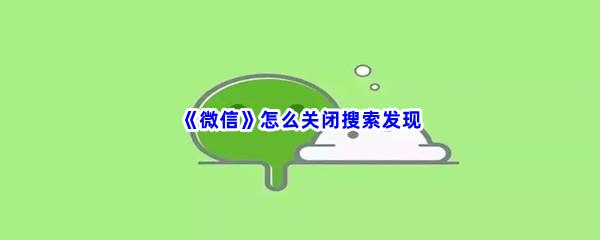 《微信》怎么关闭搜索发现